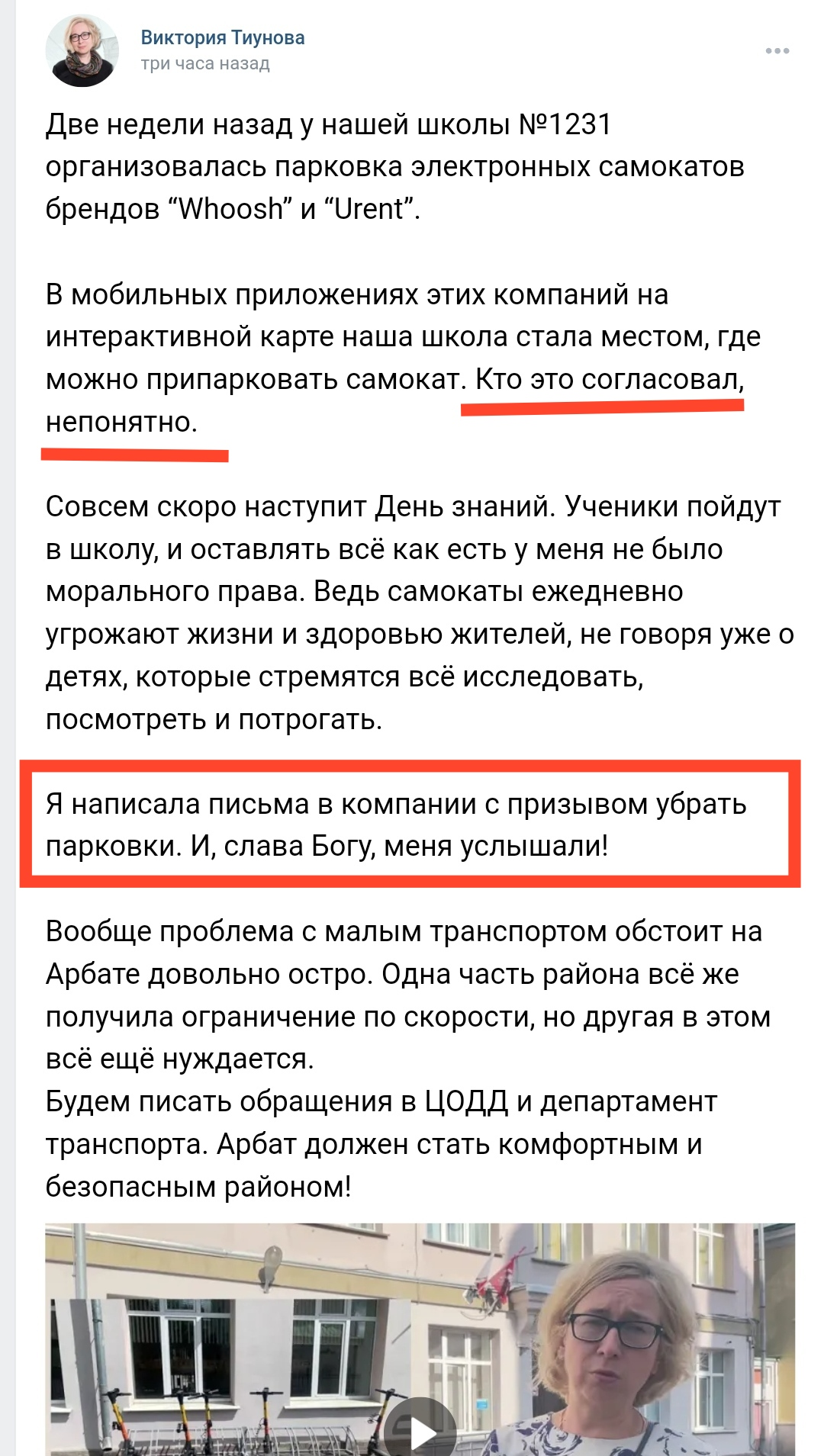 Виктория Тиунова
три часа назад

Две недели назад у нашей школы №1231 организовалась парковка электронных самокатов брендов “Whoosh” и “Urent”.

В мобильных приложениях этих компаний на интерактивной карте наша школа стала местом, где можно припарковать самокат. Кто это согласовал, непонятно.

Совсем скоро наступит День знаний. Ученики пойдут в школу, и оставлять всё как есть у меня не было морального права. Ведь самокаты ежедневно угрожают жизни и здоровью жителей, не говоря уже о детях, которые стремятся всё исследовать, посмотреть и потрогать.

Я написала письма в компании с призывом убрать парковки. И, слава Богу, меня услышали!

Вообще проблема с малым транспортом обстоит на Арбате довольно остро. Одна часть района всё же получила ограничение по скорости, но другая в этом всё ещё нуждается.
Будем писать обращения в ЦОДД и департамент транспорта. Арбат должен стать комфортным и безопасным районом!